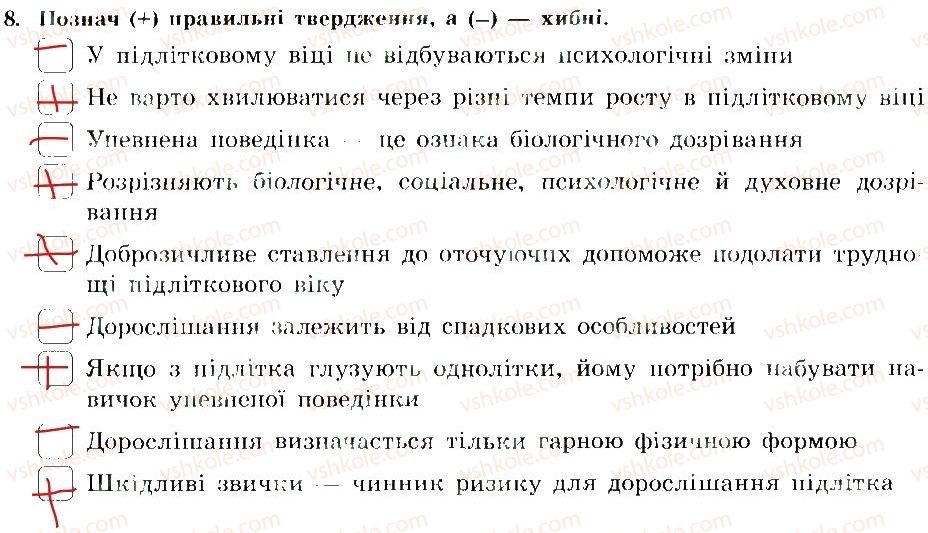 8. Познач (+) правильні твердження, а (–) — хибні.

– У підлітковому віці не відбуваються психологічні зміни

+ Не варто хвилюватися через різні темпи росту в підлітковому віці

– Упевнена поведінка — це ознака біологічного дозрівання

+ Розрізняють біологічне, соціальне, психологічне й духовне дозрівання

+ Доброзичливе ставлення до оточуючих допоможе подолати труднощі підліткового віку

– Дорослішання залежить від спадкових особливостей

+ Якщо з підлітка глузують однолітки, йому потрібно набувати навичок упевненої поведінки

– Дорослішання визначається тільки гарною фізичною формою

+ Шкідливі звички — чинник ризику для дорослішання підлітка

vshkole.com